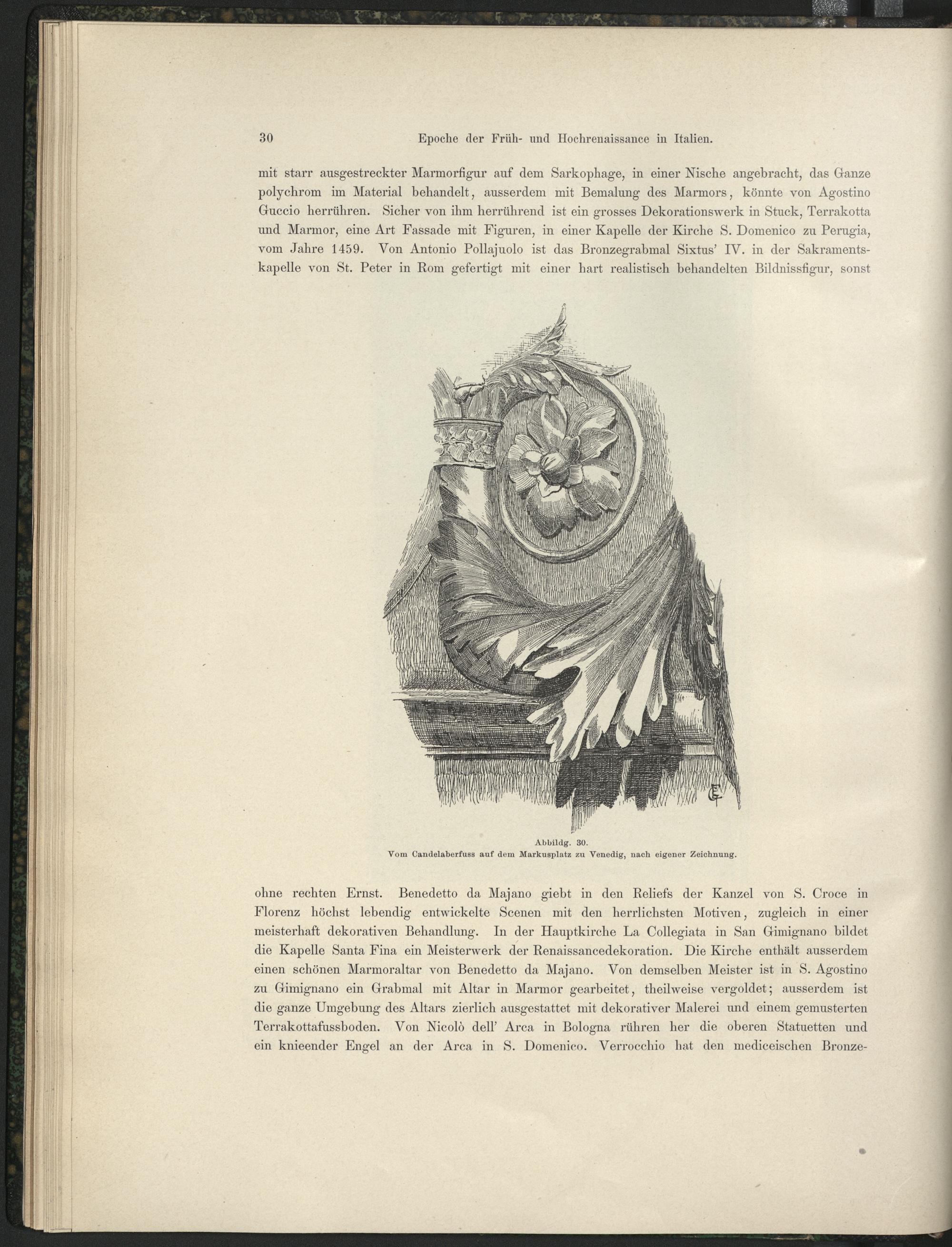 30 Epoche der Früh- und Hochrenaissance in Italien.

mit starr ausgestreckter Marmorfigur auf dem Sarkophage, in einer Nische angebracht, das Ganze polychrom im Material behandelt, ausserdem mit Bemalung des Marmors, könnte von Agostino Guccio herrühren. Sicher von ihm herrührend ist ein grosses Dekorationswerk in Stuck, Terrakotta und Marmor, eine Art Fassade mit Figuren, in einer Kapelle der Kirche S. Domenico zu Perugia, vom Jahre 1459. Von Antonio Pollajuolo ist das Bronzegrabmal Sixtus' IV. in der Sakramentskapelle von St. Peter in Rom gefertigt mit einer hart realistisch behandelten Bildnissfigur, sonst

Abbildg. 30.
Vom Candelaberfuss auf dem Markusplatz zu Venedig, nach eigener Zeichnung.

ohne rechten Ernst. Benedetto da Majano giebt in den Reliefs der Kanzel von S. Croce in Florenz höchst lebendig entwickelte Scenen mit den herrlichsten Motiven, zugleich in einer meisterhaft dekorativen Behandlung. In der Hauptkirche La Collegiata in San Gimignano bildet die Kapelle Santa Fina ein Meisterwerk der Renaissancedekoration. Die Kirche enthält ausserdem einen schönen Marmoraltar von Benedetto da Majano. Von demselben Meister ist in S. Agostino zu Gimignano ein Grabmal mit Altar in Marmor gearbeitet, theilweise vergoldet; ausserdem ist die ganze Umgebung des Altars zierlich ausgestattet mit dekorativer Malerei und einem gemusterten Terrakottafussboden. Von Nicolò dell' Arca in Bologna rühren her die oberen Statuetten und ein knieender Engel an der Arca in S. Domenico. Verrocchio hat den mediceischen Bronze-